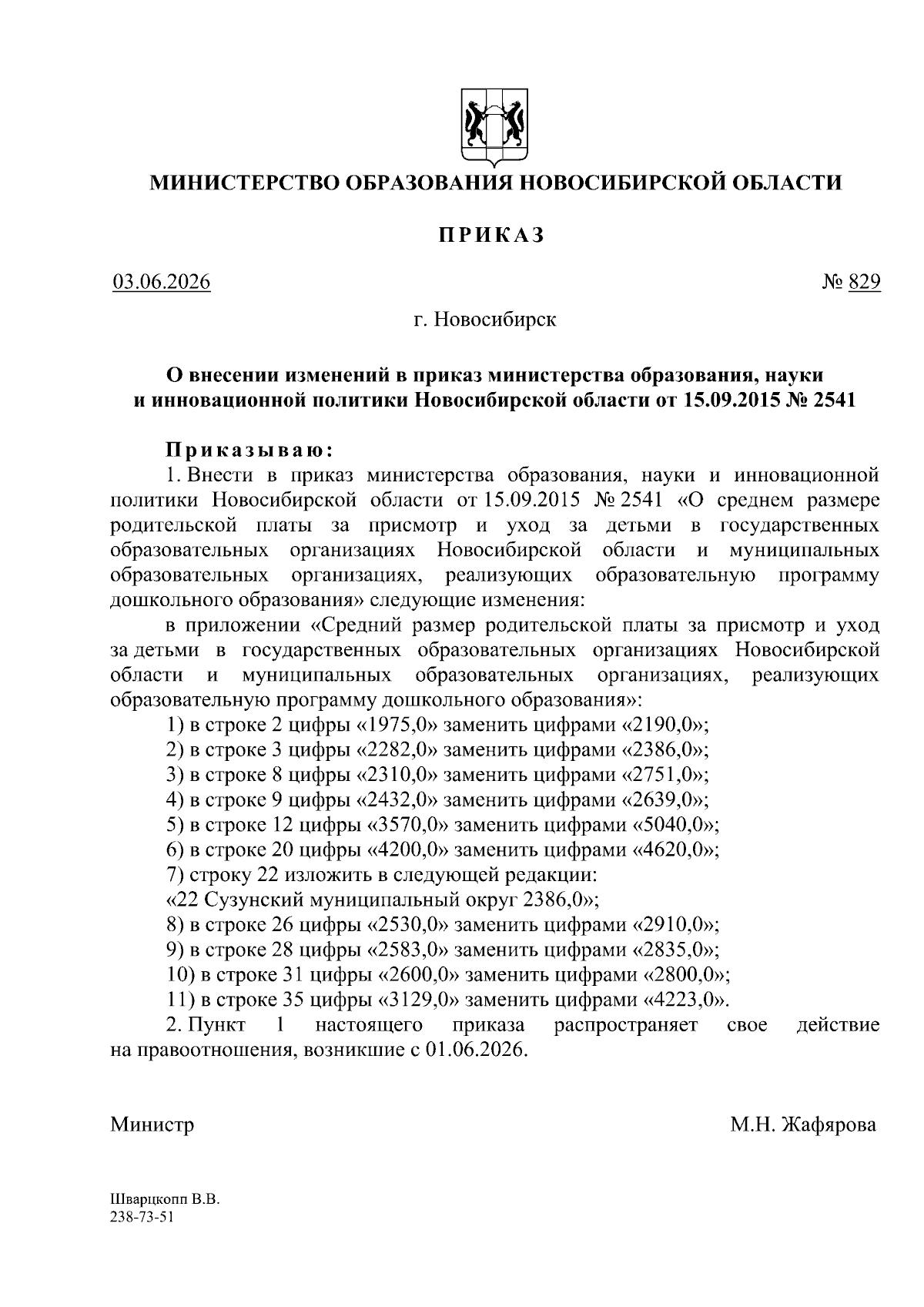 МИНИСТЕРСТВО ОБРАЗОВАНИЯ НОВОСИБИРСКОЙ ОБЛАСТИ

ПРИКАЗ

03.06.2026 № 829

г. Новосибирск

О внесении изменений в приказ министерства образования, науки и инновационной политики Новосибирской области от 15.09.2015 № 2541

Приказываю:

1. Внести в приказ министерства образования, науки и инновационной политики Новосибирской области от 15.09.2015 № 2541 «О среднем размере родительской платы за присмотр и уход за детьми в государственных образовательных организациях Новосибирской области и муниципальных образовательных организациях, реализующих образовательную программу дошкольного образования» следующие изменения:

в приложении «Средний размер родительской платы за присмотр и уход за детьми в государственных образовательных организациях Новосибирской области и муниципальных образовательных организациях, реализующих образовательную программу дошкольного образования»:

1) в строке 2 цифры «1975,0» заменить цифрами «2190,0»;

2) в строке 3 цифры «2282,0» заменить цифрами «2386,0»;

3) в строке 8 цифры «2310,0» заменить цифрами «2751,0»;

4) в строке 9 цифры «2432,0» заменить цифрами «2639,0»;

5) в строке 12 цифры «3570,0» заменить цифрами «5040,0»;

6) в строке 20 цифры «4200,0» заменить цифрами «4620,0»;

7) строку 22 изложить в следующей редакции:

«22 Сузунский муниципальный округ 2386,0»;

8) в строке 26 цифры «2530,0» заменить цифрами «2910,0»;

9) в строке 28 цифры «2583,0» заменить цифрами «2835,0»;

10) в строке 31 цифры «2600,0» заменить цифрами «2800,0»;

11) в строке 35 цифры «3129,0» заменить цифрами «4223,0».

2. Пункт 1 настоящего приказа распространяет свое действие на правоотношения, возникшие с 01.06.2026.

Министр М.Н. Жафярова

Шварцкопп В.В.
238-73-51